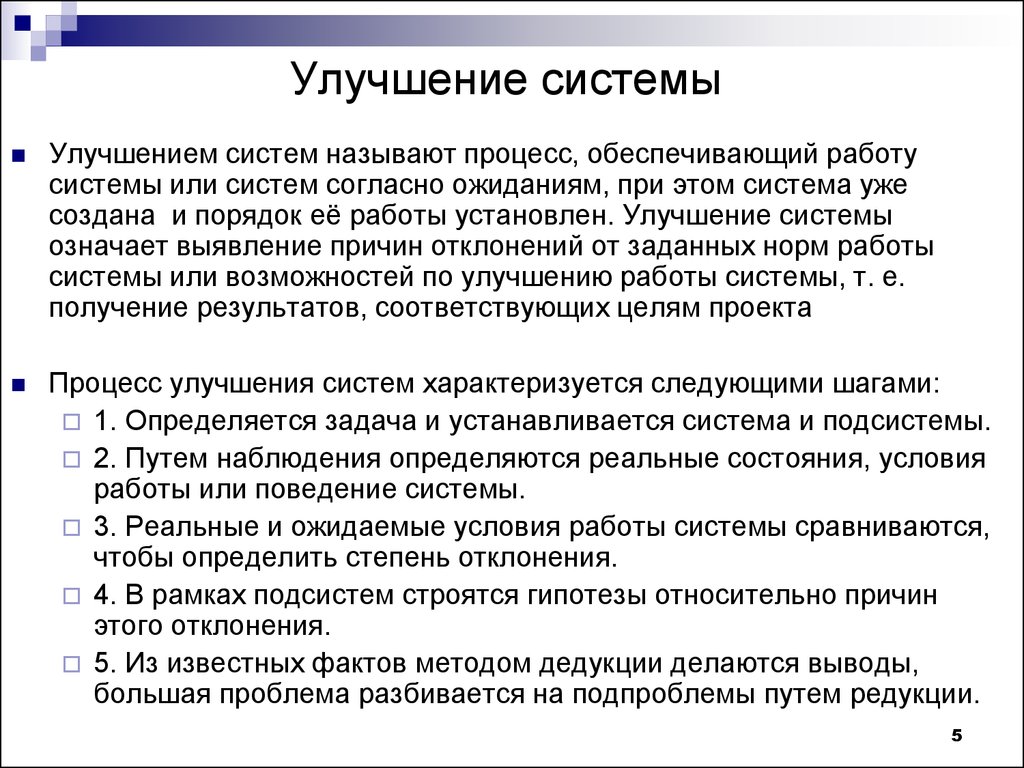 Улучшение системы

Улучшением систем называют процесс, обеспечивающий работу системы или систем согласно ожиданиям, при этом система уже создана  и порядок её работы установлен. Улучшение системы означает выявление причин отклонений от заданных норм работы системы или возможностей по улучшению работы системы, т. е. получение результатов, соответствующих целям проекта

Процесс улучшения систем характеризуется следующими шагами:
1. Определяется задача и устанавливается система и подсистемы.
2. Путем наблюдения определяются реальные состояния, условия работы или поведение системы.
3. Реальные и ожидаемые условия работы системы сравниваются, чтобы определить степень отклонения.
4. В рамках подсистем строятся гипотезы относительно причин этого отклонения.
5. Из известных фактов методом дедукции делаются выводы, большая проблема разбивается на подпроблемы путем редукции.

5